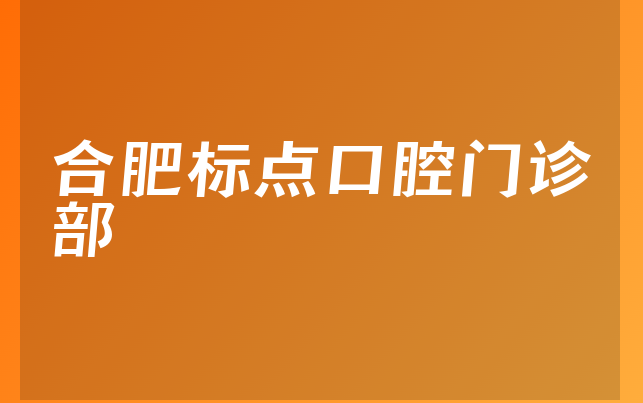 合肥标点口腔门诊部